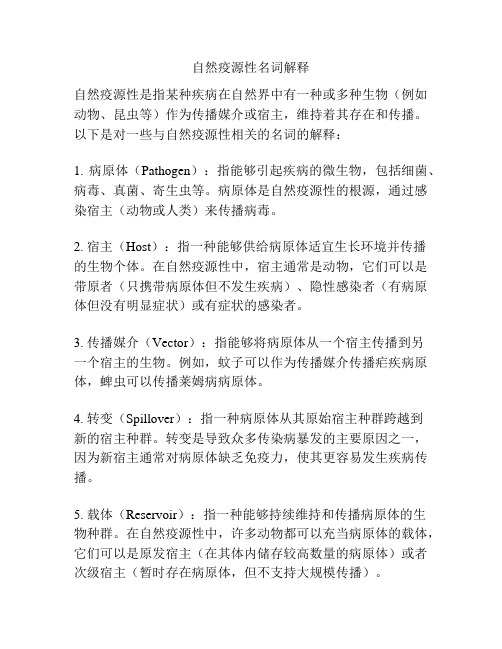 自然疫源性名词解释

自然疫源性是指某种疾病在自然界中有一种或多种生物（例如动物、昆虫等）作为传播媒介或宿主，维持着其存在和传播。以下是对一些与自然疫源性相关的名词的解释：

1. 病原体（Pathogen）：指能够引起疾病的微生物，包括细菌、病毒、真菌、寄生虫等。病原体是自然疫源性的根源，通过感染宿主（动物或人类）来传播病毒。

2. 宿主（Host）：指一种能够供给病原体适宜生长环境并传播的生物个体。在自然疫源性中，宿主通常是动物，它们可以是带原者（只携带病原体但不发生疾病）、隐性感染者（有病原体但没有明显症状）或有症状的感染者。

3. 传播媒介（Vector）：指能够将病原体从一个宿主传播到另一个宿主的生物。例如，蚊子可以作为传播媒介传播疟疾病原体，蜱虫可以传播莱姆病病原体。

4. 转变（Spillover）：指一种病原体从其原始宿主种群跨越到新的宿主种群。转变是导致众多传染病暴发的主要原因之一，因为新宿主通常对病原体缺乏免疫力，使其更容易发生疾病传播。

5. 载体（Reservoir）：指一种能够持续维持和传播病原体的生物种群。在自然疫源性中，许多动物都可以充当病原体的载体，它们可以是原发宿主（在其体内储存较高数量的病原体）或者次级宿主（暂时存在病原体，但不支持大规模传播）。